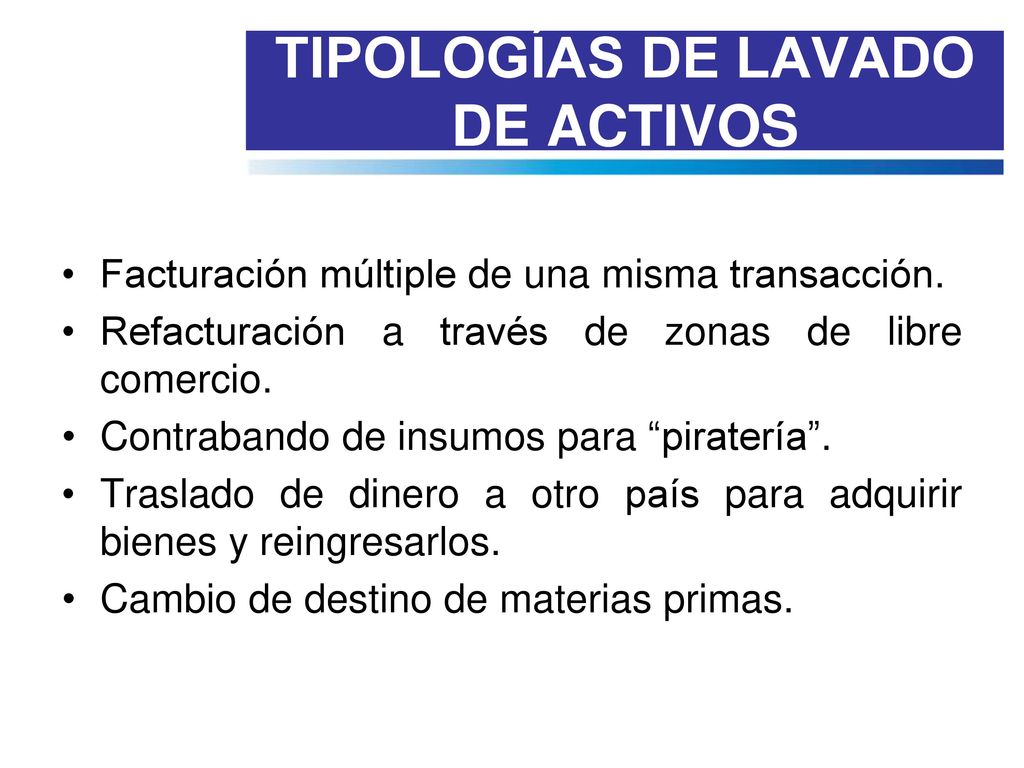 TIPOLOGÍAS DE LAVADO DE ACTIVOS

• Facturación múltiple de una misma transacción.
• Refacturación a través de zonas de libre comercio.
• Contrabando de insumos para “piratería”.
• Traslado de dinero a otro país para adquirir bienes y reingresarlos.
• Cambio de destino de materias primas.